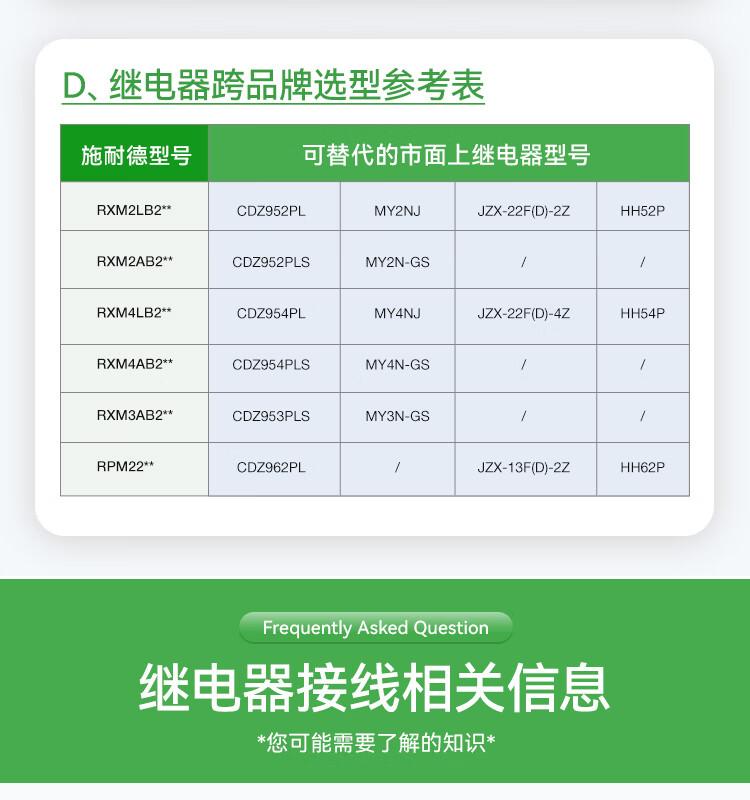 D、继电器跨品牌选型参考表

| 施耐德型号 | 可替代的市面上继电器型号 | | | |
|---|---|---|---|---|
| RXM2LB2** | CDZ952PL | MY2NJ | JZX-22F(D)-2Z | HH52P |
| RXM2AB2** | CDZ952PLS | MY2N-GS | / | / |
| RXM4LB2** | CDZ954PL | MY4NJ | JZX-22F(D)-4Z | HH54P |
| RXM4AB2** | CDZ954PLS | MY4N-GS | / | / |
| RXM3AB2** | CDZ953PLS | MY3N-GS | / | / |
| RPM22** | CDZ962PL | / | JZX-13F(D)-2Z | HH62P |

Frequently Asked Question

继电器接线相关信息

*您可能需要了解的知识*